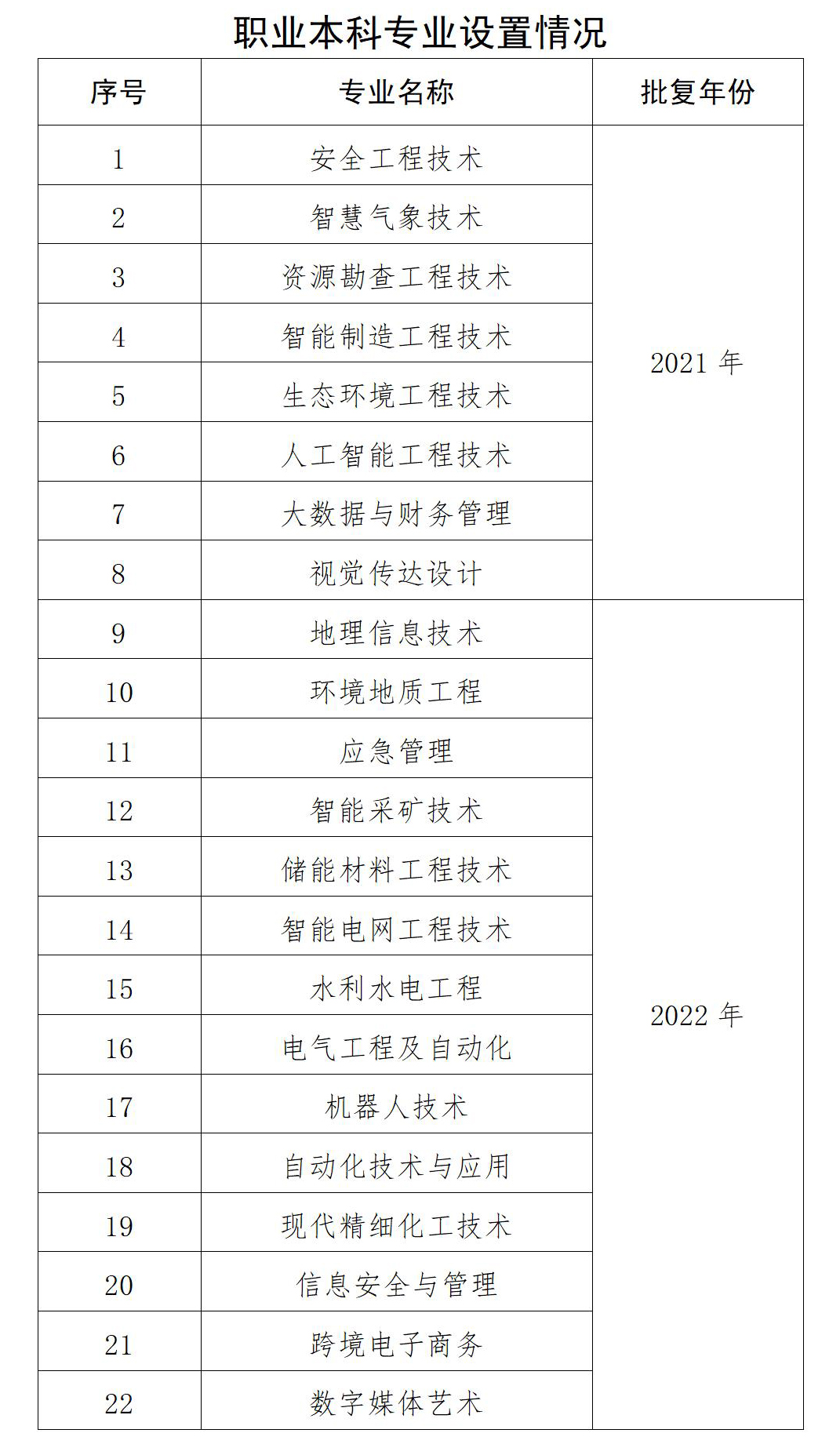 职业本科专业设置情况

| 序号 | 专业名称 | 批复年份 |
|---|---|---|
| 1 | 安全工程技术 | 2021 年 |
| 2 | 智慧气象技术 | |
| 3 | 资源勘查工程技术 | |
| 4 | 智能制造工程技术 | |
| 5 | 生态环境工程技术 | |
| 6 | 人工智能工程技术 | |
| 7 | 大数据与财务管理 | |
| 8 | 视觉传达设计 | |
| 9 | 地理信息技术 | 2022 年 |
| 10 | 环境地质工程 | |
| 11 | 应急管理 | |
| 12 | 智能采矿技术 | |
| 13 | 储能材料工程技术 | |
| 14 | 智能电网工程技术 | |
| 15 | 水利水电工程 | |
| 16 | 电气工程及自动化 | |
| 17 | 机器人技术 | |
| 18 | 自动化技术与应用 | |
| 19 | 现代精细化工技术 | |
| 20 | 信息安全与管理 | |
| 21 | 跨境电子商务 | |
| 22 | 数字媒体艺术 | |